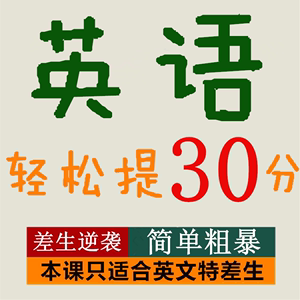 英语

轻松提30分

差生逆袭 简单粗暴

本课只适合英文特差生